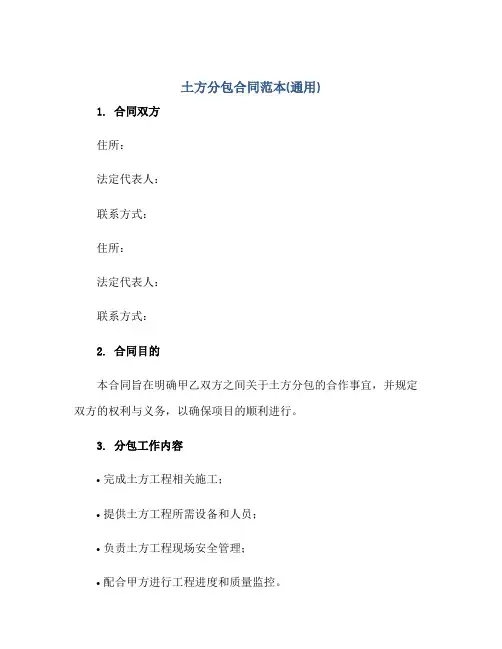 土方分包合同范本(通用)

1. 合同双方

住所：

法定代表人：

联系方式：

住所：

法定代表人：

联系方式：

2. 合同目的

本合同旨在明确甲乙双方之间关于土方分包的合作事宜，并规定双方的权利与义务，以确保项目的顺利进行。

3. 分包工作内容

• 完成土方工程相关施工；

• 提供土方工程所需设备和人员；

• 负责土方工程现场安全管理；

• 配合甲方进行工程进度和质量监控。